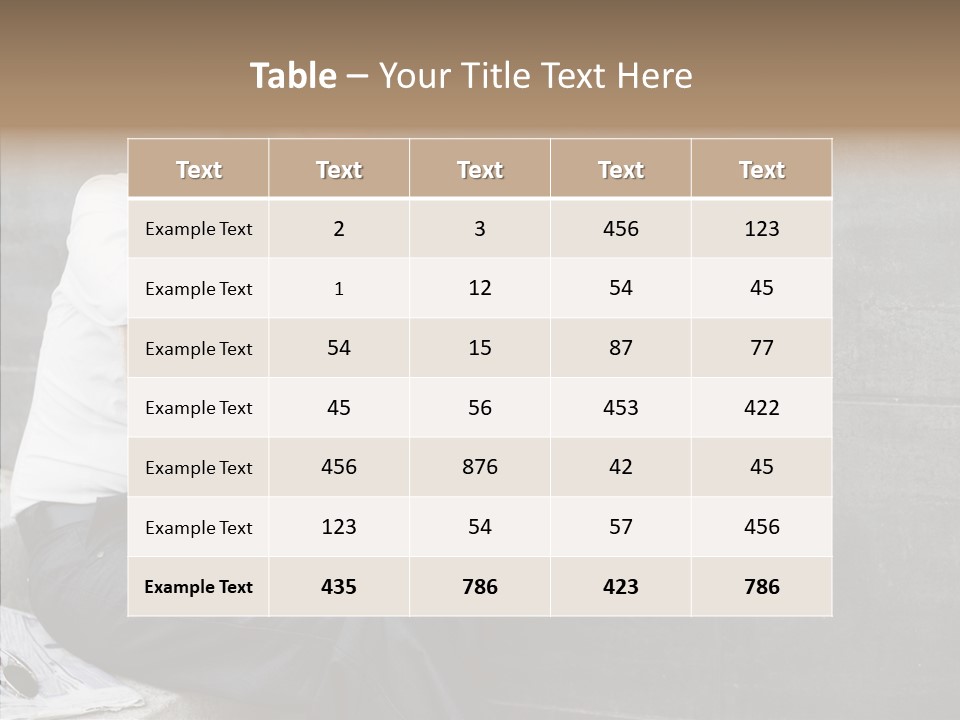 Table – Your Title Text Here

| Text | Text | Text | Text | Text |
|---|---|---|---|---|
| Example Text | 2 | 3 | 456 | 123 |
| Example Text | 1 | 12 | 54 | 45 |
| Example Text | 54 | 15 | 87 | 77 |
| Example Text | 45 | 56 | 453 | 422 |
| Example Text | 456 | 876 | 42 | 45 |
| Example Text | 123 | 54 | 57 | 456 |
| Example Text | 435 | 786 | 423 | 786 |